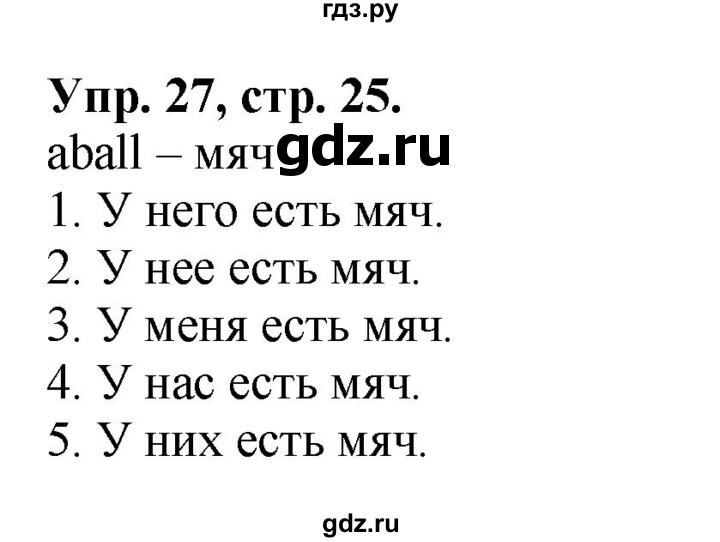 гдз.ру

Упр. 27, стр. 25.
aball – мяч gdz.ru
1. У него есть мяч.
2. У нее есть мяч.
3. У меня есть мяч.
4. У нас есть мяч.
5. У них есть мяч.

gdz.ru